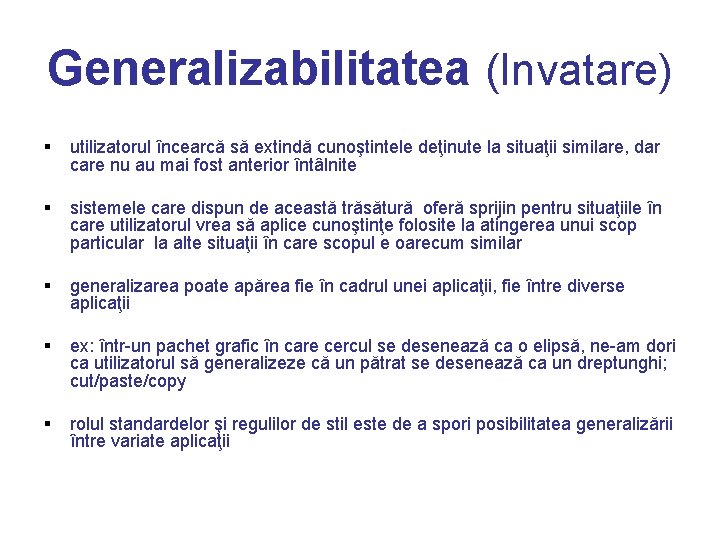 Generalizabilitatea (Invatare)

▪ utilizatorul încearcă să extindă cunoştintele deţinute la situaţii similare, dar care nu au mai fost anterior întâlnite

▪ sistemele care dispun de această trăsătură oferă sprijin pentru situaţiile în care utilizatorul vrea să aplice cunoştinţe folosite la atingerea unui scop particular la alte situaţii în care scopul e oarecum similar

▪ generalizarea poate apărea fie în cadrul unei aplicaţii, fie între diverse aplicaţii

▪ ex: într-un pachet grafic în care cercul se desenează ca o elipsă, ne-am dori ca utilizatorul să generalizeze că un pătrat se desenează ca un dreptunghi; cut/paste/copy

▪ rolul standardelor şi regulilor de stil este de a spori posibilitatea generalizării între variate aplicaţii